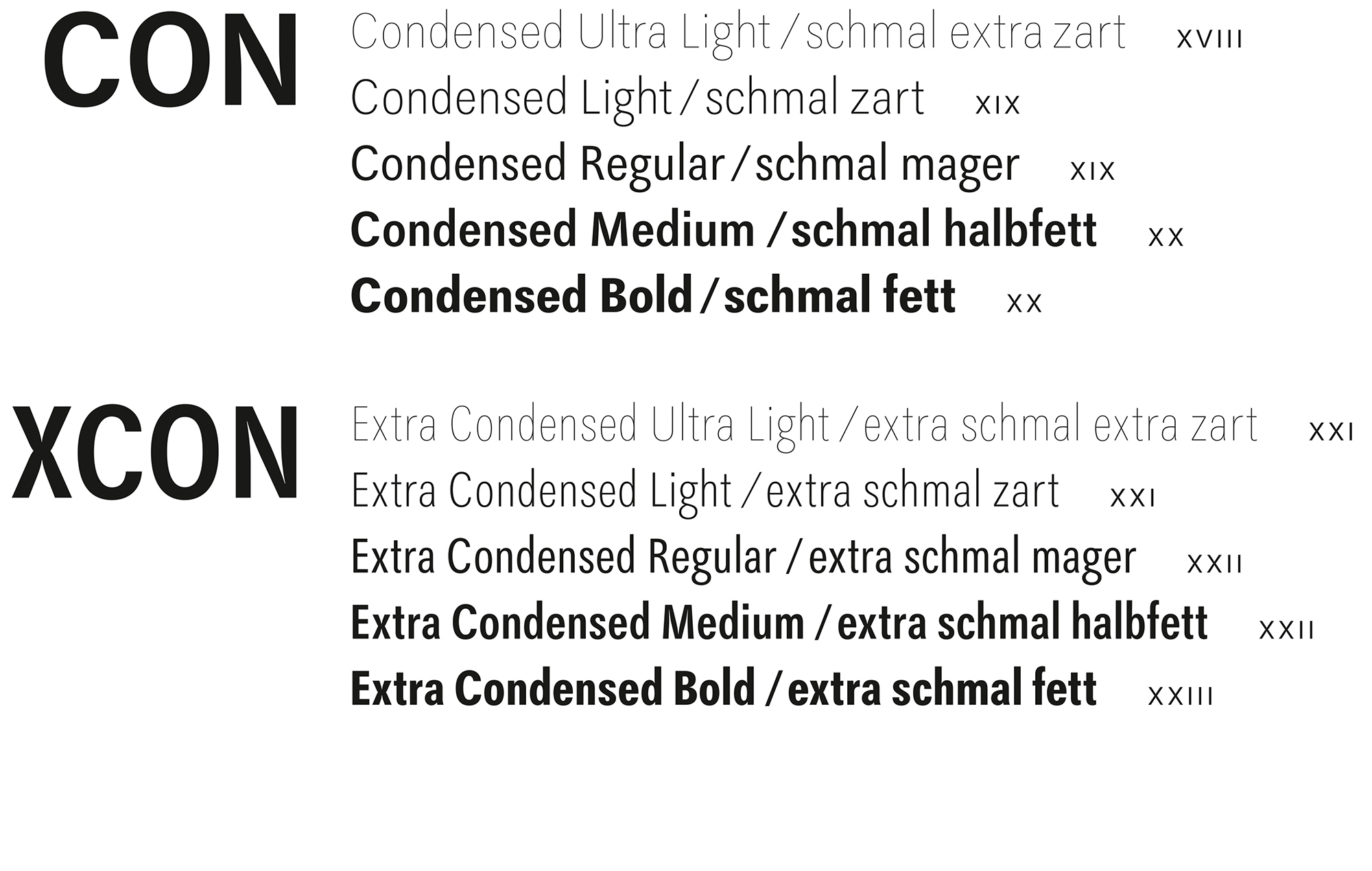 CON

Condensed Ultra Light / schmal extra zart XVIII
Condensed Light / schmal zart XIX
Condensed Regular / schmal mager XIX
Condensed Medium / schmal halbfett XX
Condensed Bold / schmal fett XX

XCON

Extra Condensed Ultra Light / extra schmal extra zart XXI
Extra Condensed Light / extra schmal zart XXI
Extra Condensed Regular / extra schmal mager XXII
Extra Condensed Medium / extra schmal halbfett XXII
Extra Condensed Bold / extra schmal fett XXIII